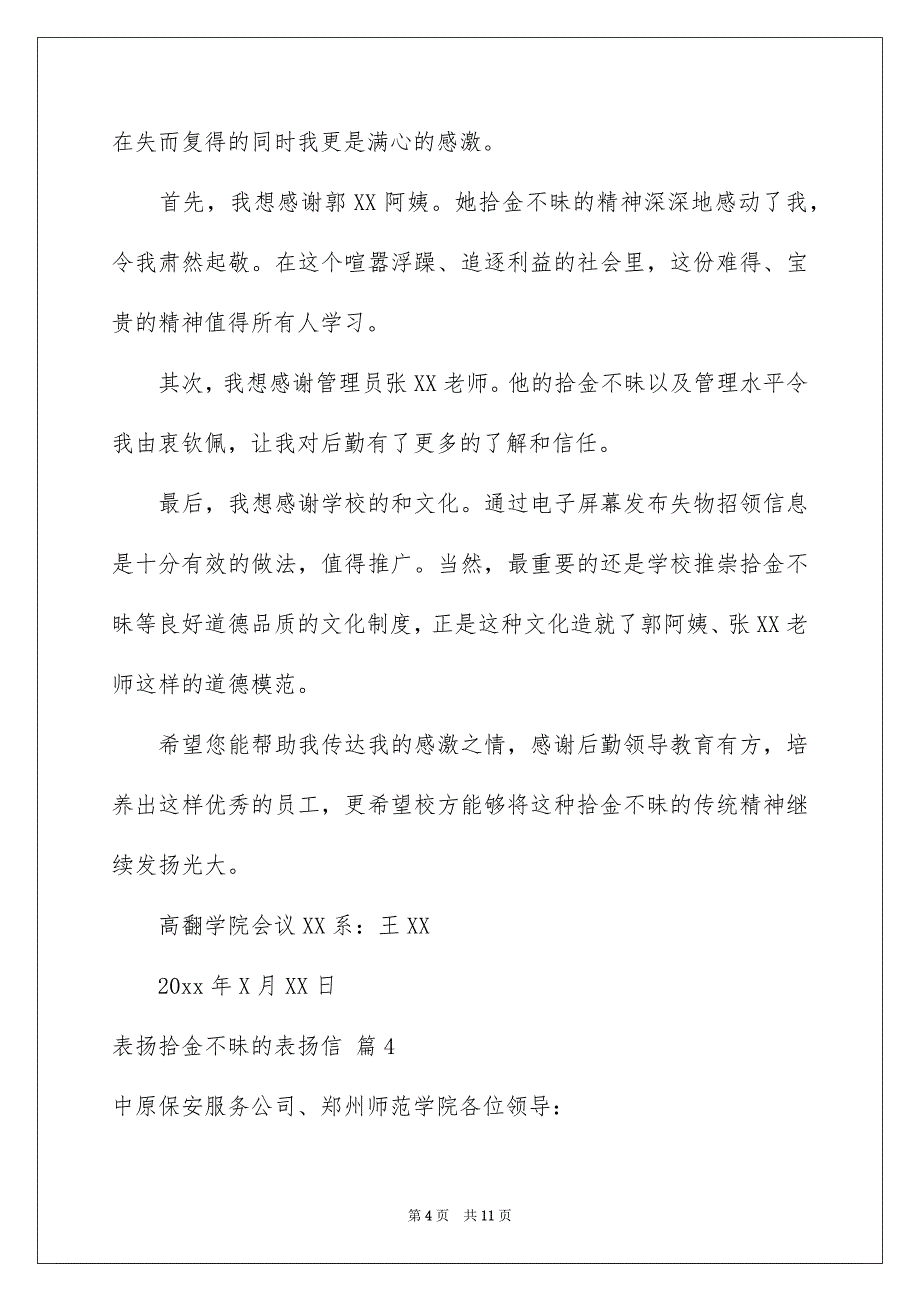 在失而复得的同时我更是满心的感激。

首先，我想感谢郭XX阿姨。她拾金不昧的精神深深地感动了我，令我肃然起敬。在这个喧嚣浮躁、追逐利益的社会里，这份难得、宝贵的精神值得所有人学习。

其次，我想感谢管理员张XX老师。他的拾金不昧以及管理水平令我由衷钦佩，让我对后勤有了更多的了解和信任。

最后，我想感谢学校的和文化。通过电子屏幕发布失物招领信息是十分有效的做法，值得推广。当然，最重要的还是学校推崇拾金不昧等良好道德品质的文化制度，正是这种文化造就了郭阿姨、张XX老师这样的道德模范。

希望您能帮助我传达我的感激之情，感谢后勤领导教育有方，培养出这样优秀的员工，更希望校方能够将这种拾金不昧的传统精神继续发扬光大。

高翻学院会议XX系：王XX

20xx年X月XX日

表扬拾金不昧的表扬信 篇4

中原保安服务公司、郑州师范学院各位领导：

第4页 共11页